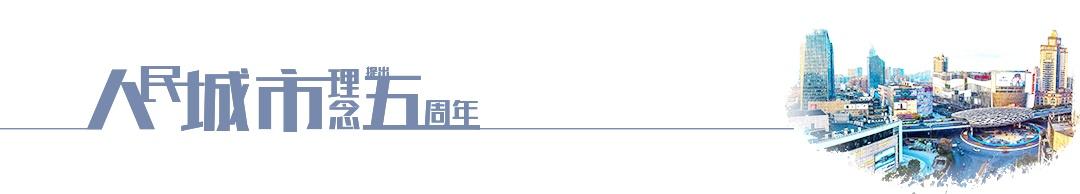 人民城市理念提出五周年